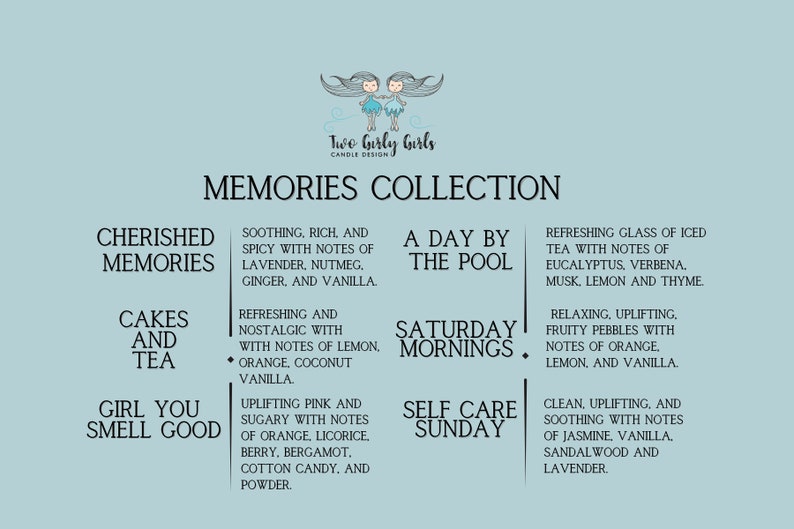 Two Girly Girls
CANDLE DESIGN

MEMORIES COLLECTION

CHERISHED MEMORIES

SOOTHING, RICH, AND SPICY WITH NOTES OF LAVENDER, NUTMEG, GINGER, AND VANILLA.

CAKES AND TEA

REFRESHING AND NOSTALGIC WITH WITH NOTES OF LEMON, ORANGE, COCONUT VANILLA.

GIRL YOU SMELL GOOD

UPLIFTING PINK AND SUGARY WITH NOTES OF ORANGE, LICORICE, BERRY, BERGAMOT, COTTON CANDY, AND POWDER.

A DAY BY THE POOL

REFRESHING GLASS OF ICED TEA WITH NOTES OF EUCALYPTUS, VERBENA, MUSK, LEMON AND THYME.

SATURDAY MORNINGS

RELAXING, UPLIFTING, FRUITY PEBBLES WITH NOTES OF ORANGE, LEMON, AND VANILLA.

SELF CARE SUNDAY

CLEAN, UPLIFTING, AND SOOTHING WITH NOTES OF JASMINE, VANILLA, SANDALWOOD AND LAVENDER.